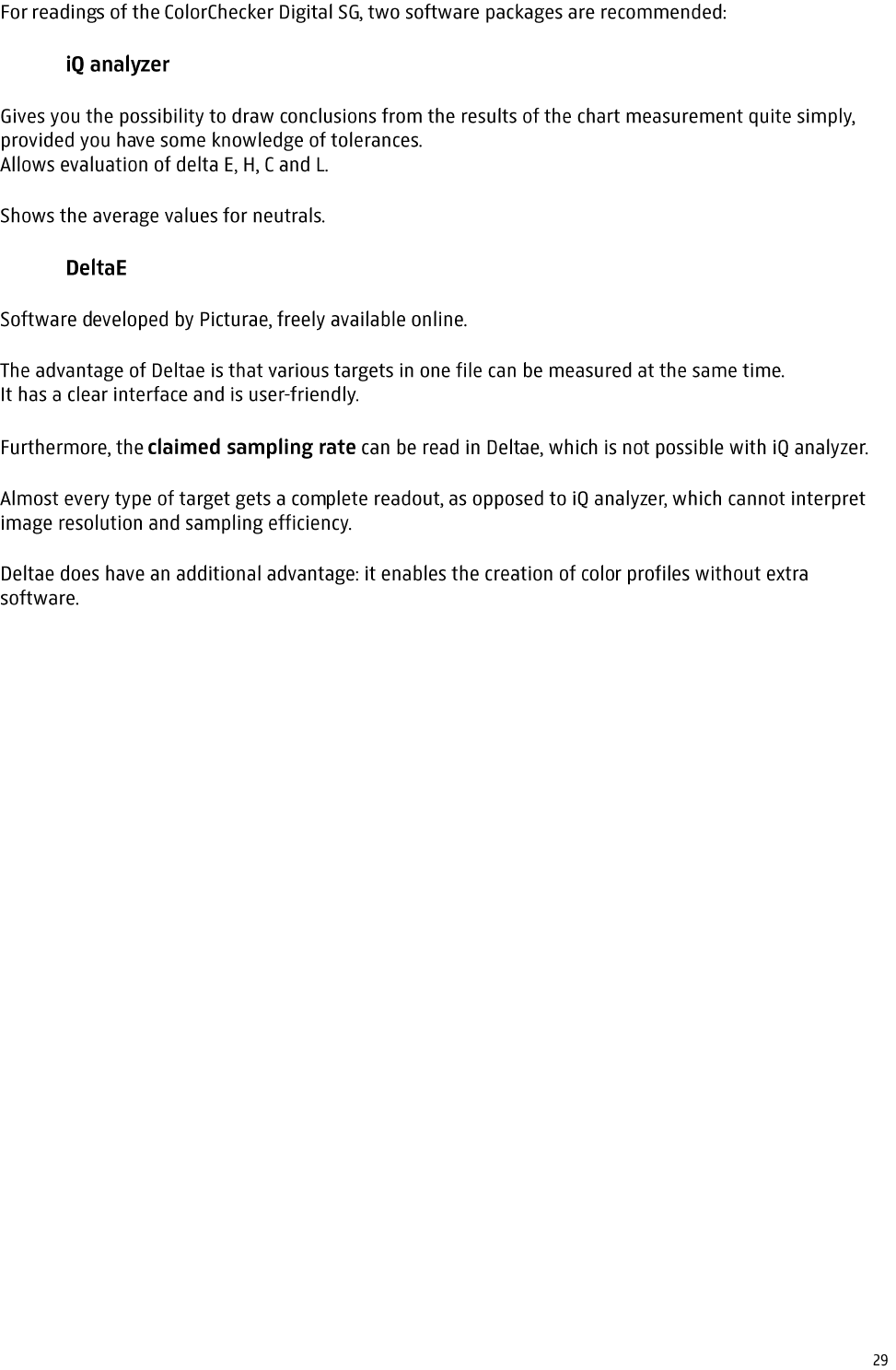 For readings of the ColorChecker Digital SG, two software packages are recommended:

iQ analyzer

Gives you the possibility to draw conclusions from the results of the chart measurement quite simply, provided you have some knowledge of tolerances.
Allows evaluation of delta E, H, C and L.

Shows the average values for neutrals.

DeltaE

Software developed by Picturae, freely available online.

The advantage of Deltae is that various targets in one file can be measured at the same time.
It has a clear interface and is user-friendly.

Furthermore, the claimed sampling rate can be read in Deltae, which is not possible with iQ analyzer.

Almost every type of target gets a complete readout, as opposed to iQ analyzer, which cannot interpret image resolution and sampling efficiency.

Deltae does have an additional advantage: it enables the creation of color profiles without extra software.

29